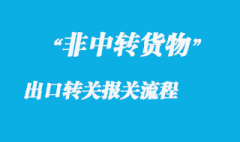 “非中转货物”

出口转关报关流程